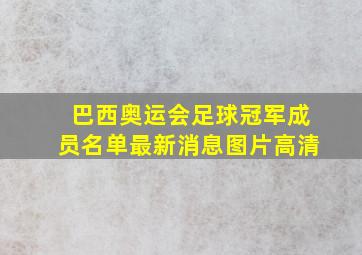 巴西奥运会足球冠军成员名单最新消息图片高清